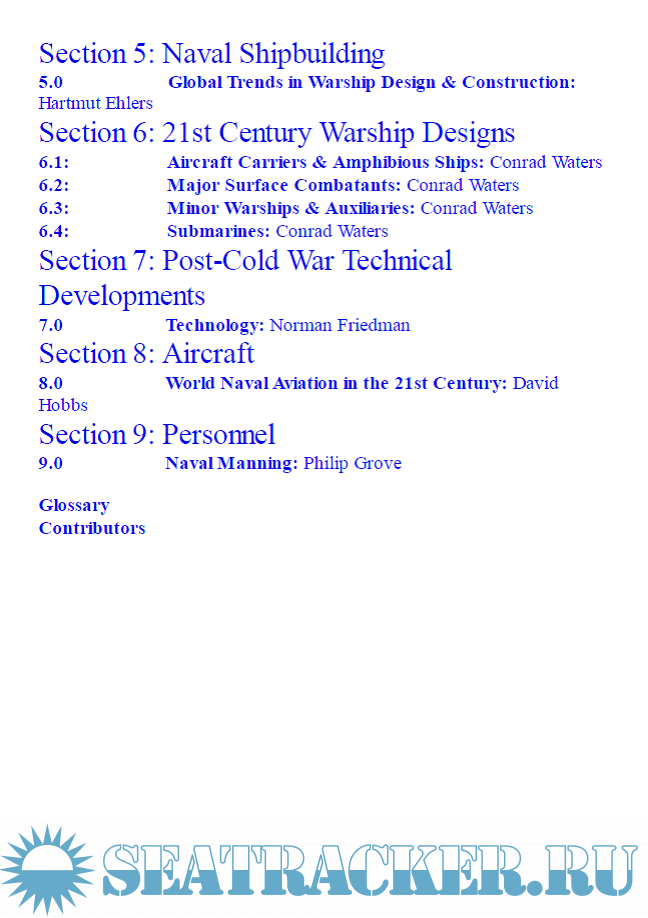 Section 5: Naval Shipbuilding
5.0 Global Trends in Warship Design & Construction: Hartmut Ehlers

Section 6: 21st Century Warship Designs
6.1: Aircraft Carriers & Amphibious Ships: Conrad Waters
6.2: Major Surface Combatants: Conrad Waters
6.3: Minor Warships & Auxiliaries: Conrad Waters
6.4: Submarines: Conrad Waters

Section 7: Post-Cold War Technical Developments
7.0 Technology: Norman Friedman

Section 8: Aircraft
8.0 World Naval Aviation in the 21st Century: David Hobbs

Section 9: Personnel
9.0 Naval Manning: Philip Grove

Glossary
Contributors

SEATRACKER.RU